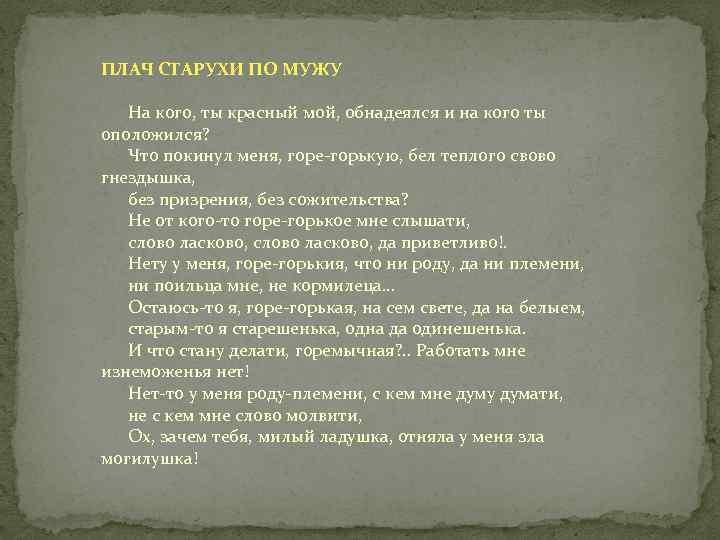 ПЛАЧ СТАРУХИ ПО МУЖУ

На кого, ты красный мой, обнадеялся и на кого ты оположился?
Что покинул меня, горе-горькую, бел теплого свово гнездышка,
без призрения, без сожительства?
Не от кого-то горе-горькое мне слышати,
слово ласково, слово ласково, да приветливо!.
Нету у меня, горе-горькия, что ни роду, да ни племени,
ни поильца мне, не кормилеца...
Остаюсь-то я, горе-горькая, на сем свете, да на белыем,
старым-то я старешенька, одна да одинешенька.
И что стану делати, горемычная?.. Работать мне изнеможенья нет!
Нет-то у меня роду-племени, с кем мне думу думати,
не с кем мне слово молвити,
Ох, зачем тебя, милый ладушка, отняла у меня зла могилушка!